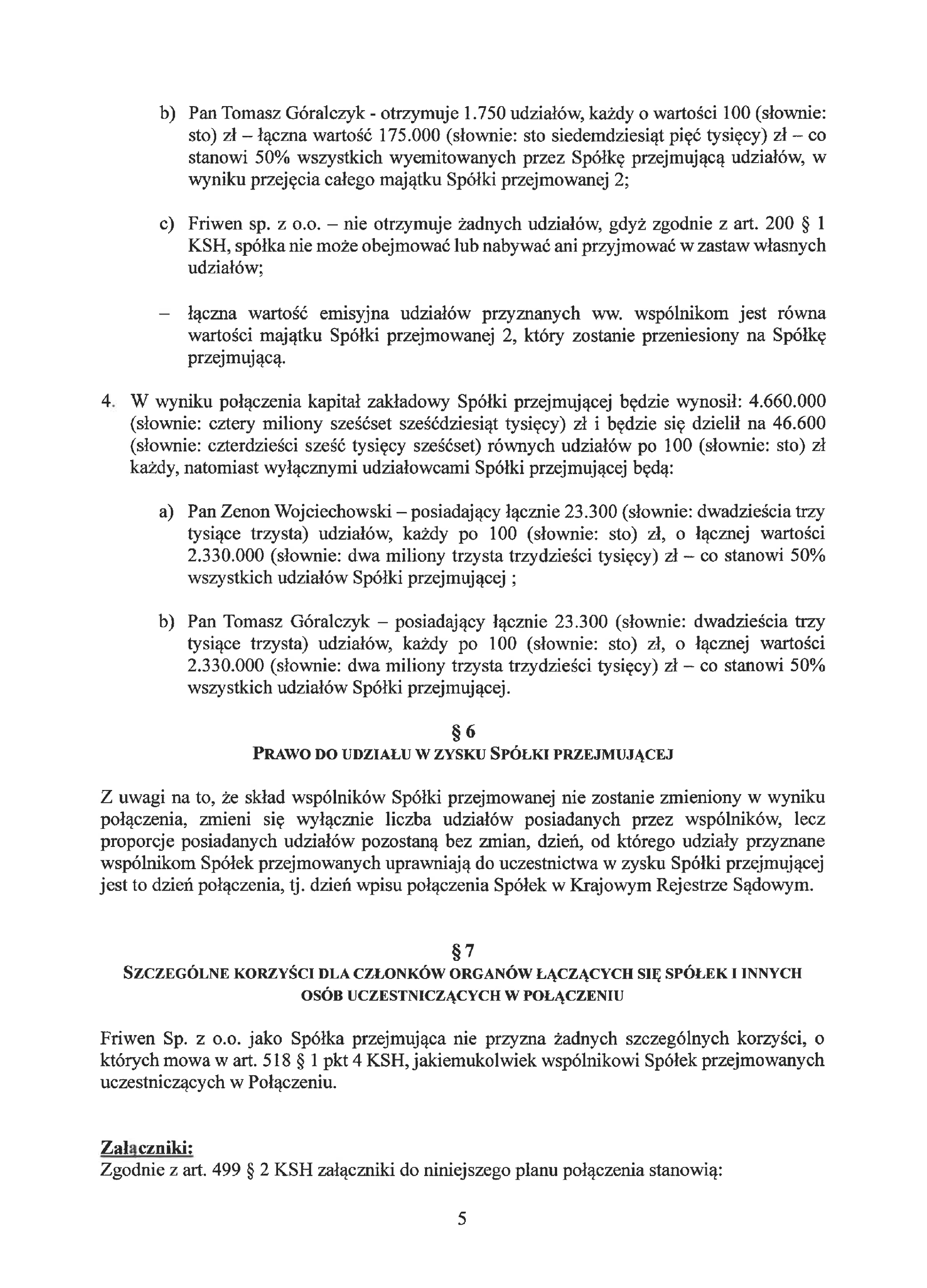 b) Pan Tomasz Góralczyk - otrzymuje 1.750 udziałów, każdy o wartości 100 (słownie: sto) zł – łączna wartość 175.000 (słownie: sto siedemdziesiąt pięć tysięcy) zł – co stanowi 50% wszystkich wyemitowanych przez Spółkę przejmującą udziałów, w wyniku przejęcia całego majątku Spółki przejmowanej 2;

c) Friwen sp. z o.o. – nie otrzymuje żadnych udziałów, gdyż zgodnie z art. 200 § 1 KSH, spółka nie może obejmować lub nabywać ani przyjmować w zastaw własnych udziałów;

– łączna wartość emisyjna udziałów przyznanych ww. wspólnikom jest równa wartości majątku Spółki przejmowanej 2, który zostanie przeniesiony na Spółkę przejmującą.

4. W wyniku połączenia kapitał zakładowy Spółki przejmującej będzie wynosił: 4.660.000 (słownie: cztery miliony sześćset sześćdziesiąt tysięcy) zł i będzie się dzielił na 46.600 (słownie: czterdzieści sześć tysięcy sześćset) równych udziałów po 100 (słownie: sto) zł każdy, natomiast wyłącznymi udziałowcami Spółki przejmującej będą:

a) Pan Zenon Wojciechowski – posiadający łącznie 23.300 (słownie: dwadzieścia trzy tysiące trzysta) udziałów, każdy po 100 (słownie: sto) zł, o łącznej wartości 2.330.000 (słownie: dwa miliony trzysta trzydzieści tysięcy) zł – co stanowi 50% wszystkich udziałów Spółki przejmującej ;

b) Pan Tomasz Góralczyk – posiadający łącznie 23.300 (słownie: dwadzieścia trzy tysiące trzysta) udziałów, każdy po 100 (słownie: sto) zł, o łącznej wartości 2.330.000 (słownie: dwa miliony trzysta trzydzieści tysięcy) zł – co stanowi 50% wszystkich udziałów Spółki przejmującej.

§ 6
PRAWO DO UDZIAŁU W ZYSKU SPÓŁKI PRZEJMUJĄCEJ

Z uwagi na to, że skład wspólników Spółki przejmowanej nie zostanie zmieniony w wyniku połączenia, zmieni się wyłącznie liczba udziałów posiadanych przez wspólników, lecz proporcje posiadanych udziałów pozostaną bez zmian, dzień, od którego udziały przyznane wspólnikom Spółek przejmowanych uprawniają do uczestnictwa w zysku Spółki przejmującej jest to dzień połączenia, tj. dzień wpisu połączenia Spółek w Krajowym Rejestrze Sądowym.

§ 7
SZCZEGÓLNE KORZYŚCI DLA CZŁONKÓW ORGANÓW ŁĄCZĄCYCH SIĘ SPÓŁEK I INNYCH OSÓB UCZESTNICZĄCYCH W POŁĄCZENIU

Friwen Sp. z o.o. jako Spółka przejmująca nie przyzna żadnych szczególnych korzyści, o których mowa w art. 518 § 1 pkt 4 KSH, jakiemukolwiek wspólnikowi Spółek przejmowanych uczestniczących w Połączeniu.

Załączniki:
Zgodnie z art. 499 § 2 KSH załączniki do niniejszego planu połączenia stanowią:

5